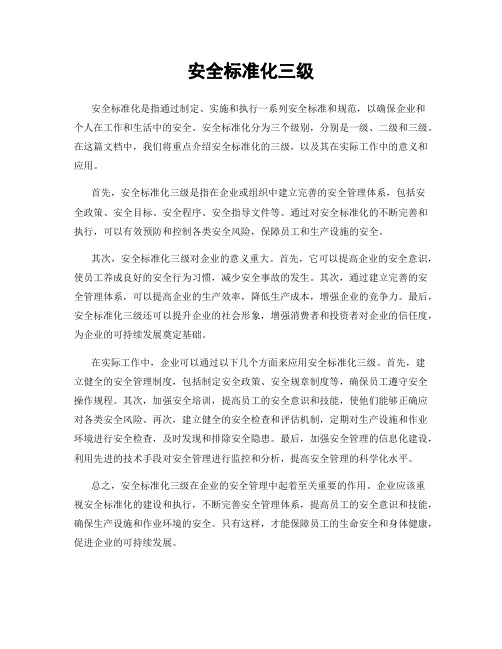 安全标准化三级

安全标准化是指通过制定、实施和执行一系列安全标准和规范，以确保企业和个人在工作和生活中的安全。安全标准化分为三个级别，分别是一级、二级和三级。在这篇文档中，我们将重点介绍安全标准化的三级，以及其在实际工作中的意义和应用。

首先，安全标准化三级是指在企业或组织中建立完善的安全管理体系，包括安全政策、安全目标、安全程序、安全指导文件等。通过对安全标准化的不断完善和执行，可以有效预防和控制各类安全风险，保障员工和生产设施的安全。

其次，安全标准化三级对企业的意义重大。首先，它可以提高企业的安全意识，使员工养成良好的安全行为习惯，减少安全事故的发生。其次，通过建立完善的安全管理体系，可以提高企业的生产效率，降低生产成本，增强企业的竞争力。最后，安全标准化三级还可以提升企业的社会形象，增强消费者和投资者对企业的信任度，为企业的可持续发展奠定基础。

在实际工作中，企业可以通过以下几个方面来应用安全标准化三级。首先，建立健全的安全管理制度，包括制定安全政策、安全规章制度等，确保员工遵守安全操作规程。其次，加强安全培训，提高员工的安全意识和技能，使他们能够正确应对各类安全风险。再次，建立健全的安全检查和评估机制，定期对生产设施和作业环境进行安全检查，及时发现和排除安全隐患。最后，加强安全管理的信息化建设，利用先进的技术手段对安全管理进行监控和分析，提高安全管理的科学化水平。

总之，安全标准化三级在企业的安全管理中起着至关重要的作用。企业应该重视安全标准化的建设和执行，不断完善安全管理体系，提高员工的安全意识和技能，确保生产设施和作业环境的安全。只有这样，才能保障员工的生命安全和身体健康，促进企业的可持续发展。